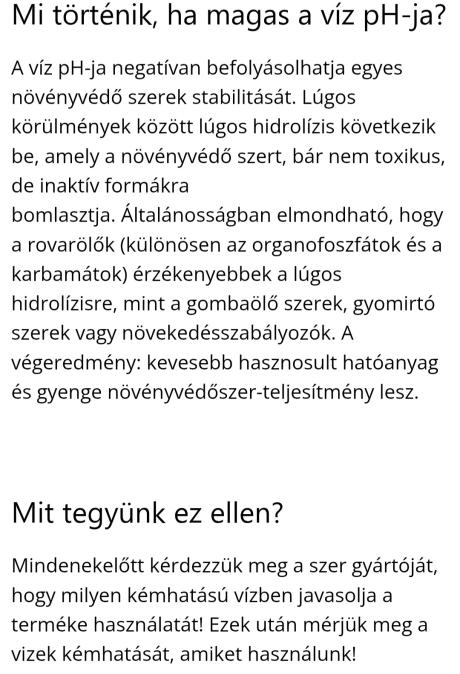 Mi történik, ha magas a víz pH-ja?

A víz pH-ja negatívan befolyásolhatja egyes növényvédő szerek stabilitását. Lúgos körülmények között lúgos hidrolízis következik be, amely a növényvédő szert, bár nem toxikus, de inaktív formákra
bomlasztja. Általánosságban elmondható, hogy a rovarölők (különösen az organofoszfátok és a karbamátok) érzékenyebbek a lúgos hidrolízisre, mint a gombaölő szerek, gyomirtó szerek vagy növekedésszabályozók. A végeredmény: kevesebb hasznosult hatóanyag és gyenge növényvédőszer-teljesítmény lesz.

Mit tegyünk ez ellen?

Mindenekelőtt kérdezzük meg a szer gyártóját, hogy milyen kémhatású vízben javasolja a terméke használatát! Ezek után mérjük meg a vizek kémhatását, amiket használunk!